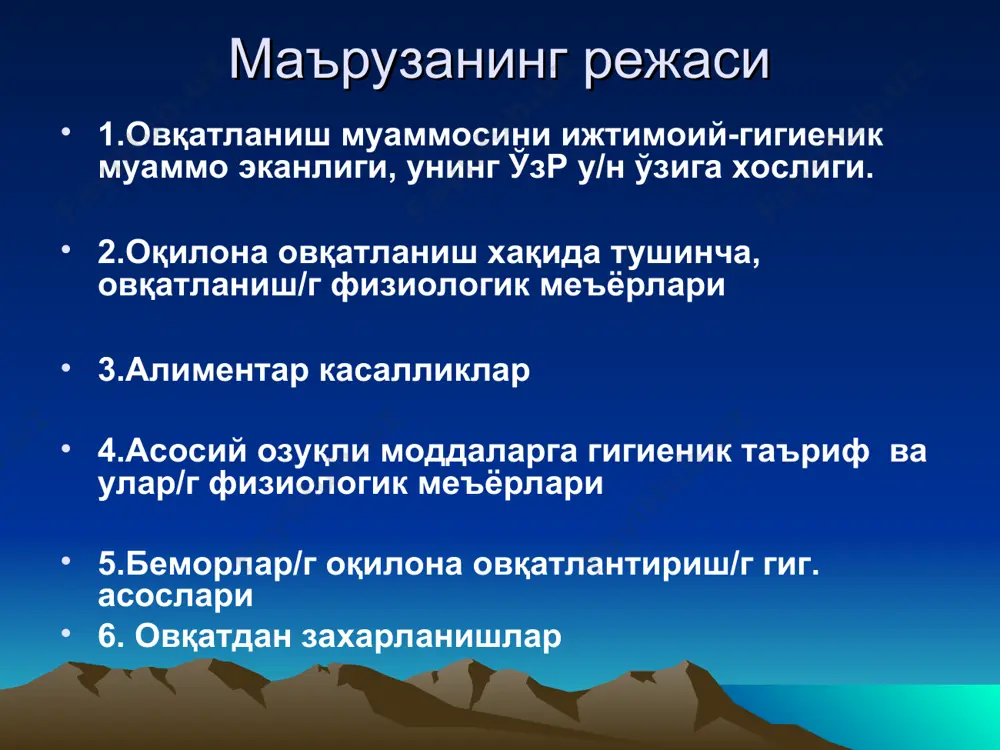 Маърузанинг режаси

• 1.Овқатланиш муаммосини ижтимоий-гигиеник муаммо эканлиги, унинг ЎзР у/н ўзига хослиги.

• 2.Оқилона овқатланиш хақида тушинча, овқатланиш/г физиологик меъёрлари

• 3.Алиментар касалликлар

• 4.Асосий озуқли моддаларга гигиеник таъриф ва улар/г физиологик меъёрлари

• 5.Беморлар/г оқилона овқатлантириш/г гиг. асослари

• 6. Овқатдан захарланишлар